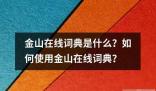 金山在线词典是什么？如何使用金山在线词典？